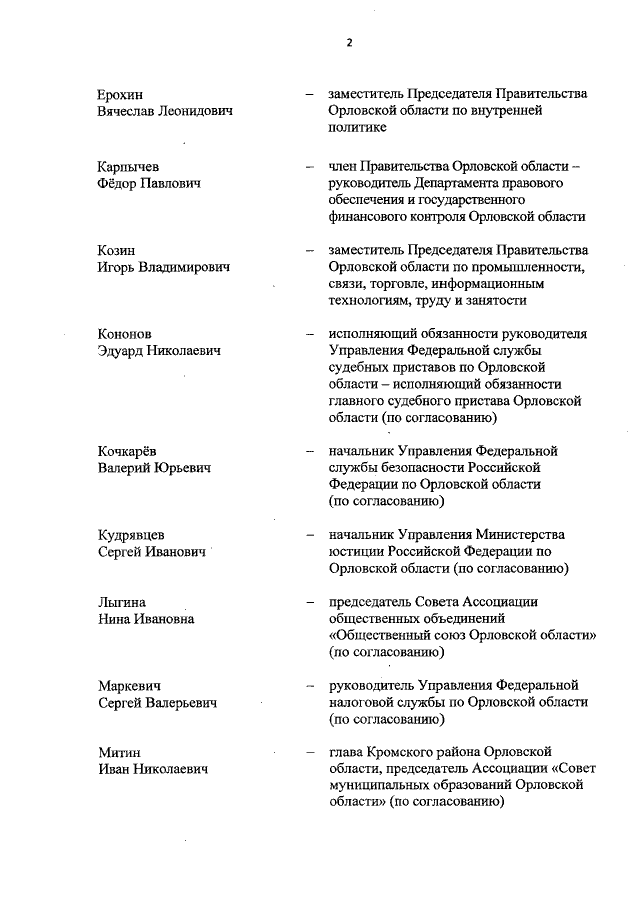 2

Ерохин Вячеслав Леонидович – заместитель Председателя Правительства Орловской области по внутренней политике

Карпычев Фёдор Павлович – член Правительства Орловской области – руководитель Департамента правового обеспечения и государственного финансового контроля Орловской области

Козин Игорь Владимирович – заместитель Председателя Правительства Орловской области по промышленности, связи, торговле, информационным технологиям, труду и занятости

Кононов Эдуард Николаевич – исполняющий обязанности руководителя Управления Федеральной службы судебных приставов по Орловской области – исполняющий обязанности главного судебного пристава Орловской области (по согласованию)

Кочкарёв Валерий Юрьевич – начальник Управления Федеральной службы безопасности Российской Федерации по Орловской области (по согласованию)

Кудрявцев Сергей Иванович – начальник Управления Министерства юстиции Российской Федерации по Орловской области (по согласованию)

Лыгина Нина Ивановна – председатель Совета Ассоциации общественных объединений «Общественный союз Орловской области» (по согласованию)

Маркевич Сергей Валерьевич – руководитель Управления Федеральной налоговой службы по Орловской области (по согласованию)

Митин Иван Николаевич – глава Кромского района Орловской области, председатель Ассоциации «Совет муниципальных образований Орловской области» (по согласованию)